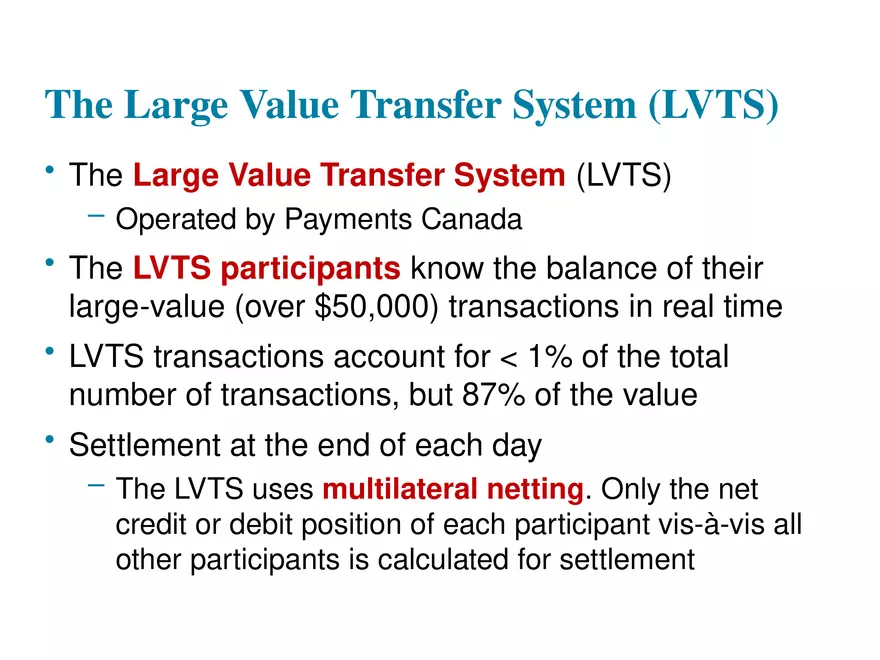 The Large Value Transfer System (LVTS)

• The Large Value Transfer System (LVTS)
- Operated by Payments Canada
• The LVTS participants know the balance of their large-value (over $50,000) transactions in real time
• LVTS transactions account for < 1% of the total number of transactions, but 87% of the value
• Settlement at the end of each day
- The LVTS uses multilateral netting. Only the net credit or debit position of each participant vis-à-vis all other participants is calculated for settlement